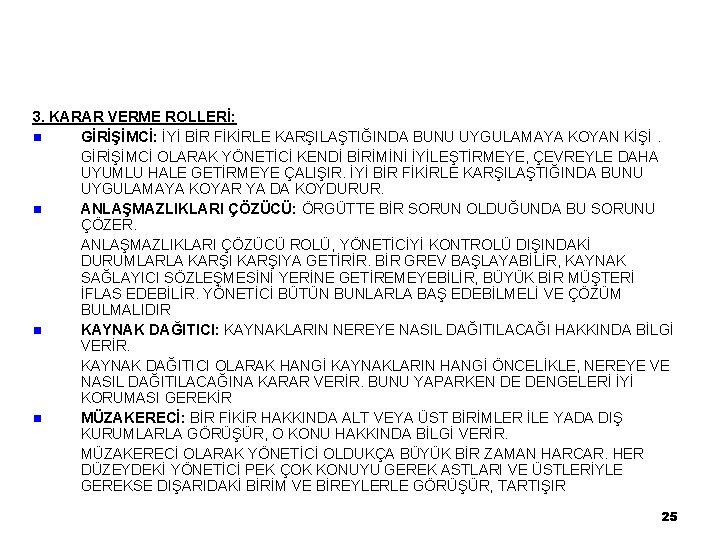 3. KARAR VERME ROLLERİ:

GİRİŞİMCİ: İYİ BİR FİKİRLE KARŞILAŞTIĞINDA BUNU UYGULAMAYA KOYAN KİŞİ .

GİRİŞİMCİ OLARAK YÖNETİCİ KENDİ BİRİMİNİ İYİLEŞTİRMEYE, ÇEVREYLE DAHA UYUMLU HALE GETİRMEYE ÇALIŞIR. İYİ BİR FİKİRLE KARŞILAŞTIĞINDA BUNU UYGULAMAYA KOYAR YA DA KOYDURUR.

ANLAŞMAZLIKLARI ÇÖZÜCÜ: ÖRGÜTTE BİR SORUN OLDUĞUNDA BU SORUNU ÇÖZER.

ANLAŞMAZLIKLARI ÇÖZÜCÜ ROLÜ, YÖNETİCİYİ KONTROLÜ DIŞINDAKİ DURUMLARLA KARŞI KARŞIYA GETİRİR. BİR GREV BAŞLAYABİLİR, KAYNAK SAĞLAYICI SÖZLEŞMESİNİ YERİNE GETİREMEYEBİLİR, BÜYÜK BİR MÜŞTERİ İFLAS EDEBİLİR. YÖNETİCİ BÜTÜN BUNLARLA BAŞ EDEBİLMELİ VE ÇÖZÜM BULMALIDIR

KAYNAK DAĞITICI: KAYNAKLARIN NEREYE NASIL DAĞITILACAĞI HAKKINDA BİLGİ VERİR.

KAYNAK DAĞITICI OLARAK HANGİ KAYNAKLARIN HANGİ ÖNCELİKLE, NEREYE VE NASIL DAĞITILACAĞINA KARAR VERİR. BUNU YAPARKEN DE DENGELERİ İYİ KORUMASI GEREKİR

MÜZAKERECİ: BİR FİKİR HAKKINDA ALT VEYA ÜST BİRİMLER İLE YADA DIŞ KURUMLARLA GÖRÜŞÜR, O KONU HAKKINDA BİLGİ VERİR.

MÜZAKERECİ OLARAK YÖNETİCİ OLDUKÇA BÜYÜK BİR ZAMAN HARCAR. HER DÜZEYDEKİ YÖNETİCİ PEK ÇOK KONUYU GEREK ASTLARI VE ÜSTLERİYLE GEREKSE DIŞARIDAKİ BİRİM VE BİREYLERLE GÖRÜŞÜR, TARTIŞIR

25